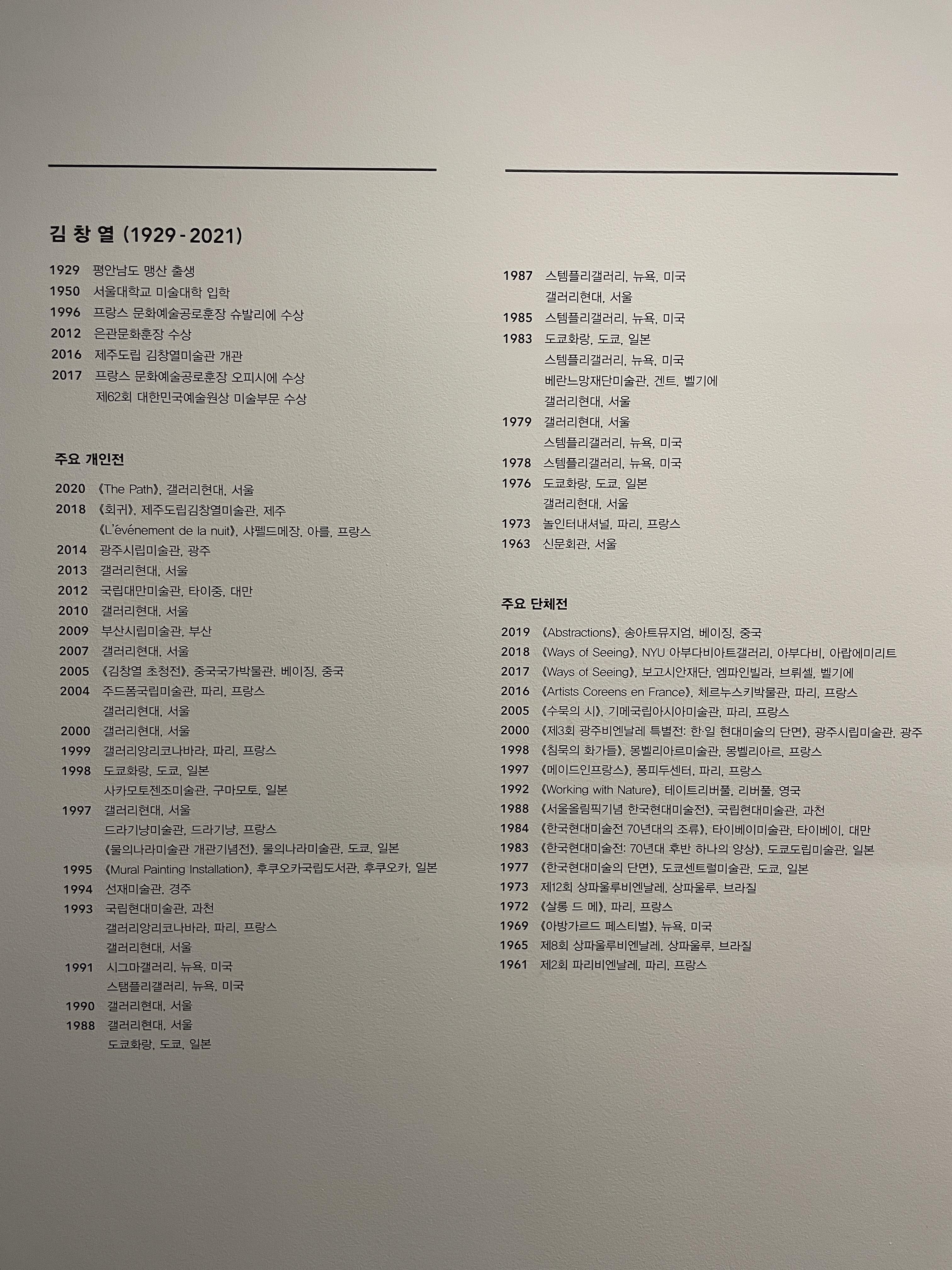 김 창 열 (1929 - 2021)

1929 평안남도 맹산 출생
1950 서울대학교 미술대학 입학
1996 프랑스 문화예술공로훈장 슈발리에 수상
2012 은관문화훈장 수상
2016 제주도립 김창열미술관 개관
2017 프랑스 문화예술공로훈장 오피시에 수상
제62회 대한민국예술원상 미술부문 수상

주요 개인전

2020 《The Path》, 갤러리현대, 서울
2018 《회귀》, 제주도립김창열미술관, 제주
《L'événement de la nuit》, 샤펠드메장, 아를, 프랑스
2014 광주시립미술관, 광주
2013 갤러리현대, 서울
2012 국립대만미술관, 타이중, 대만
2010 갤러리현대, 서울
2009 부산시립미술관, 부산
2007 갤러리현대, 서울
2005 《김창열 초청전》, 중국국가박물관, 베이징, 중국
2004 주드폼국립미술관, 파리, 프랑스
갤러리현대, 서울
2000 갤러리현대, 서울
1999 갤러리앙리코나바라, 파리, 프랑스
1998 도쿄화랑, 도쿄, 일본
사카모토젠조미술관, 구마모토, 일본
1997 갤러리현대, 서울
드라기냥미술관, 드라기냥, 프랑스
《물의나라미술관 개관기념전》, 물의나라미술관, 도쿄, 일본
1995 《Mural Painting Installation》, 후쿠오카국립도서관, 후쿠오카, 일본
1994 선재미술관, 경주
1993 국립현대미술관, 과천
갤러리앙리코나바라, 파리, 프랑스
갤러리현대, 서울
1991 시그마갤러리, 뉴욕, 미국
스탬플리갤러리, 뉴욕, 미국
1990 갤러리현대, 서울
1988 갤러리현대, 서울
도쿄화랑, 도쿄, 일본

1987 스템플리갤러리, 뉴욕, 미국
갤러리현대, 서울
1985 스템플리갤러리, 뉴욕, 미국
1983 도쿄화랑, 도쿄, 일본
스템플리갤러리, 뉴욕, 미국
베란느망재단미술관, 겐트, 벨기에
갤러리현대, 서울
1979 갤러리현대, 서울
스템플리갤러리, 뉴욕, 미국
1978 스템플리갤러리, 뉴욕, 미국
1976 도쿄화랑, 도쿄, 일본
갤러리현대, 서울
1973 놀인터내셔널, 파리, 프랑스
1963 신문회관, 서울

주요 단체전

2019 《Abstractions》, 송아트뮤지엄, 베이징, 중국
2018 《Ways of Seeing》, NYU 아부다비아트갤러리, 아부다비, 아랍에미리트
2017 《Ways of Seeing》, 보고시안재단, 엠파인빌라, 브뤼셀, 벨기에
2016 《Artists Coreens en France》, 체르누스키박물관, 파리, 프랑스
2005 《수묵의 시》, 기메국립아시아미술관, 파리, 프랑스
2000 《제3회 광주비엔날레 특별전: 한·일 현대미술의 단면》, 광주시립미술관, 광주
1998 《침묵의 화가들》, 몽벨리아르미술관, 몽벨리아르, 프랑스
1997 《메이드인프랑스》, 퐁피두센터, 파리, 프랑스
1992 《Working with Nature》, 테이트리버풀, 리버풀, 영국
1988 《서울올림픽기념 한국현대미술전》, 국립현대미술관, 과천
1984 《한국현대미술전 70년대의 조류》, 타이베이미술관, 타이베이, 대만
1983 《한국현대미술전: 70년대 후반 하나의 양상》, 도쿄도립미술관, 일본
1977 《한국현대미술의 단면》, 도쿄센트럴미술관, 도쿄, 일본
1973 제12회 상파울루비엔날레, 상파울루, 브라질
1972 《살롱 드 메》, 파리, 프랑스
1969 《아방가르드 페스티벌》, 뉴욕, 미국
1965 제8회 상파울루비엔날레, 상파울루, 브라질
1961 제2회 파리비엔날레, 파리, 프랑스